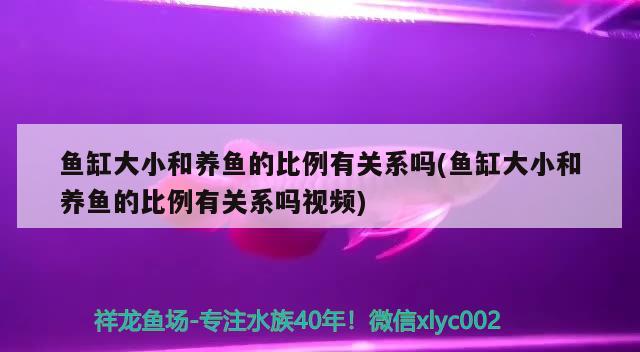 鱼缸大小和养鱼的比例有关系吗(鱼缸大小和养鱼的比例有关系吗视频)

祥龙鱼场-专注水族40年！微信xlyc002